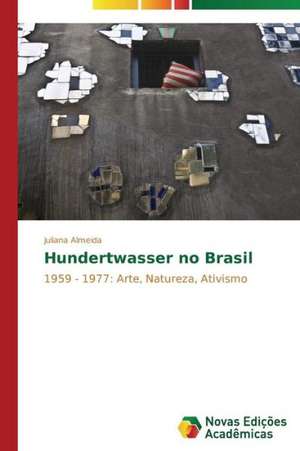 Juliana Almeida

Hundertwasser no Brasil

1959 - 1977: Arte, Natureza, Ativismo

Novas Edições Acadêmicas